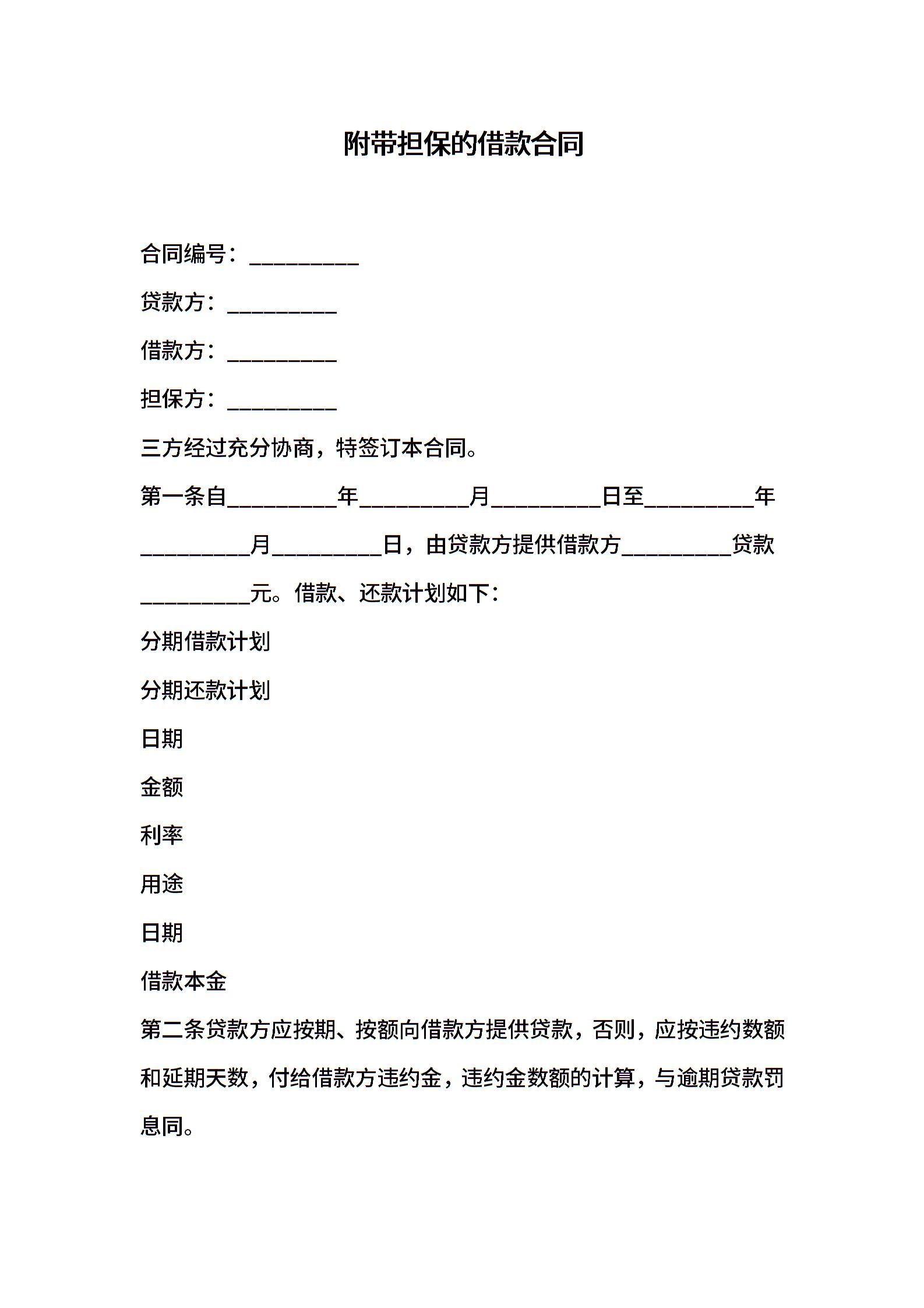 附带担保的借款合同

合同编号：__________

贷款方：__________

借款方：__________

担保方：__________

三方经过充分协商，特签订本合同。

第一条自__________年__________月__________日至__________年__________月__________日，由贷款方提供借款方__________贷款__________元。借款、还款计划如下：

分期借款计划

分期还款计划

日期

金额

利率

用途

日期

借款本金

第二条贷款方应按期、按额向借款方提供贷款，否则，应按违约数额和延期天数，付给借款方违约金，违约金数额的计算，与逾期贷款罚息同。